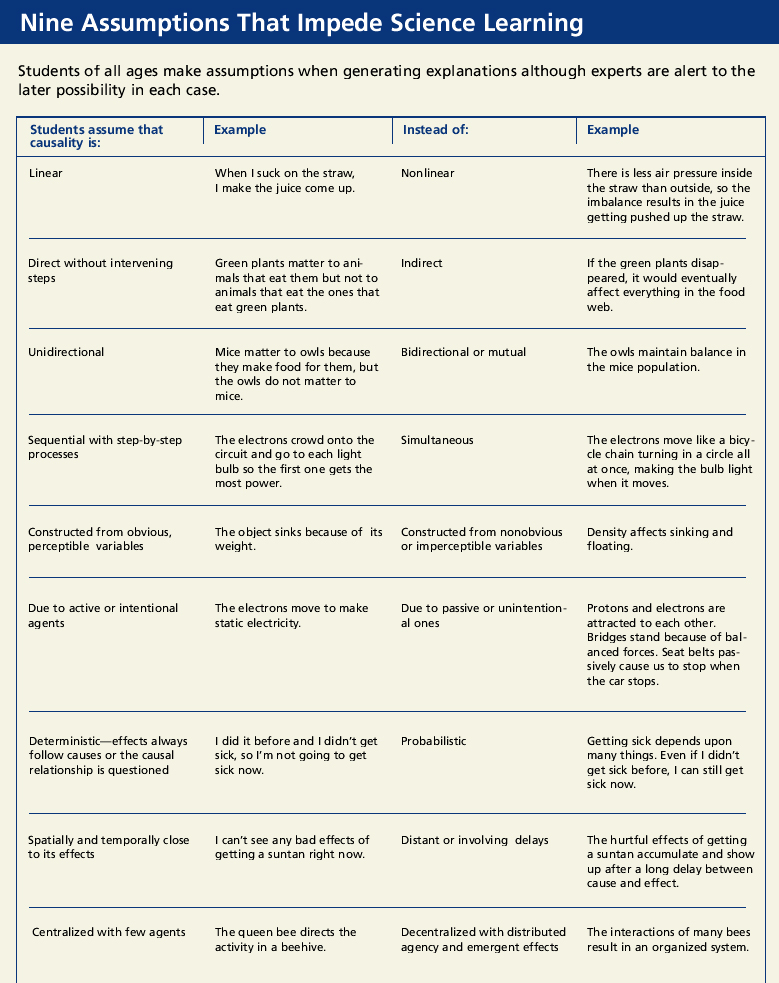 Nine Assumptions That Impede Science Learning

Students of all ages make assumptions when generating explanations although experts are alert to the later possibility in each case.

| Students assume that causality is: | Example | Instead of: | Example |
|---|---|---|---|
| Linear | When I suck on the straw, I make the juice come up. | Nonlinear | There is less air pressure inside the straw than outside, so the imbalance results in the juice getting pushed up the straw. |
| Direct without intervening steps | Green plants matter to animals that eat them but not to animals that eat the ones that eat green plants. | Indirect | If the green plants disappeared, it would eventually affect everything in the food web. |
| Unidirectional | Mice matter to owls because they make food for them, but the owls do not matter to mice. | Bidirectional or mutual | The owls maintain balance in the mice population. |
| Sequential with step-by-step processes | The electrons crowd onto the circuit and go to each light bulb so the first one gets the most power. | Simultaneous | The electrons move like a bicycle chain turning in a circle all at once, making the bulb light when it moves. |
| Constructed from obvious, perceptible variables | The object sinks because of its weight. | Constructed from nonobvious or imperceptible variables | Density affects sinking and floating. |
| Due to active or intentional agents | The electrons move to make static electricity. | Due to passive or unintentional ones | Protons and electrons are attracted to each other. Bridges stand because of balanced forces. Seat belts passively cause us to stop when the car stops. |
| Deterministic—effects always follow causes or the causal relationship is questioned | I did it before and I didn't get sick, so I'm not going to get sick now. | Probabilistic | Getting sick depends upon many things. Even if I didn't get sick before, I can still get sick now. |
| Spatially and temporally close to its effects | I can't see any bad effects of getting a suntan right now. | Distant or involving delays | The hurtful effects of getting a suntan accumulate and show up after a long delay between cause and effect. |
| Centralized with few agents | The queen bee directs the activity in a beehive. | Decentralized with distributed agency and emergent effects | The interactions of many bees result in an organized system. |